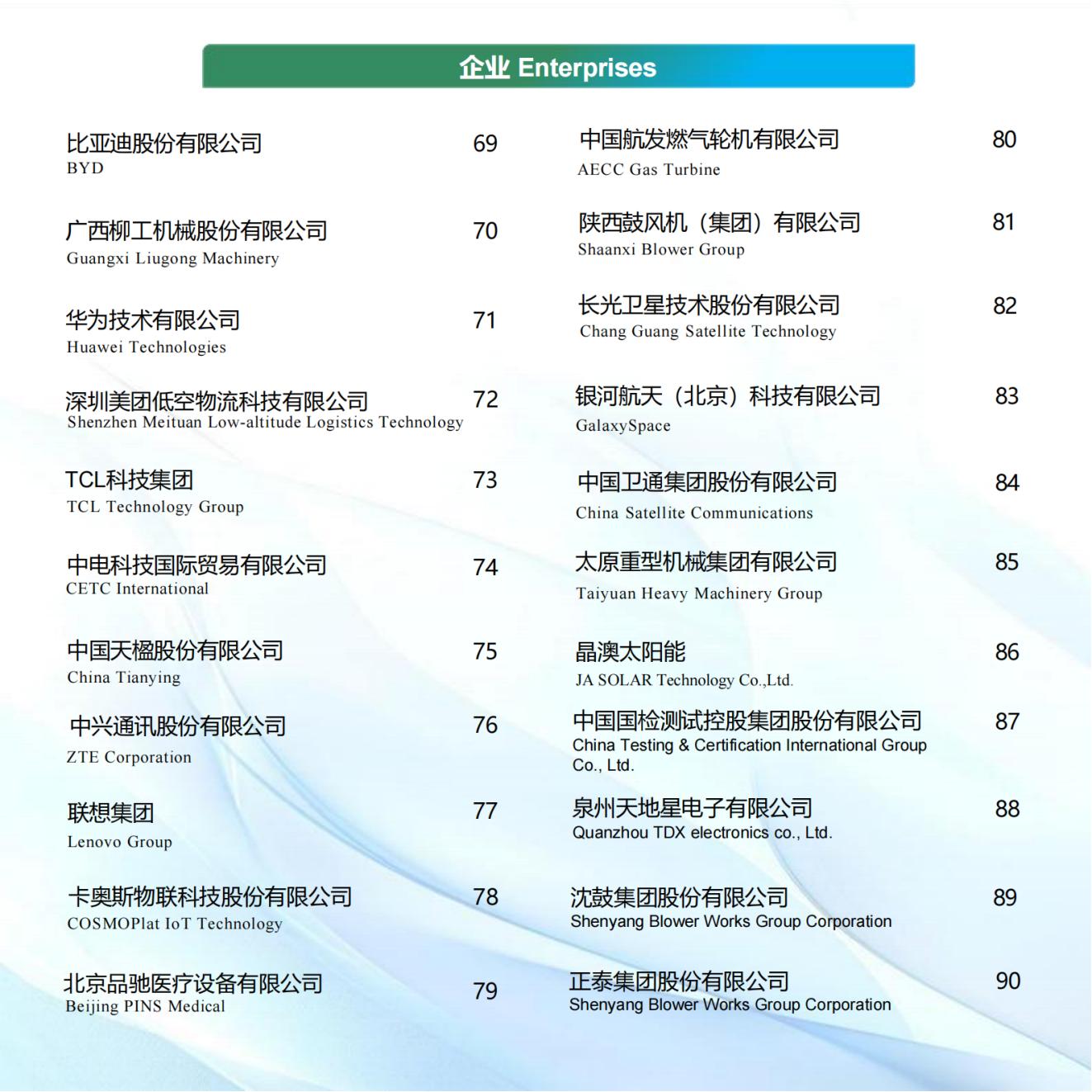 企业 Enterprises

比亚迪股份有限公司 69
BYD

广西柳工机械股份有限公司 70
Guangxi Liugong Machinery

华为技术有限公司 71
Huawei Technologies

深圳美团低空物流科技有限公司 72
Shenzhen Meituan Low-altitude Logistics Technology

TCL科技集团 73
TCL Technology Group

中电科技国际贸易有限公司 74
CETC International

中国天楹股份有限公司 75
China Tianying

中兴通讯股份有限公司 76
ZTE Corporation

联想集团 77
Lenovo Group

卡奥斯物联科技股份有限公司 78
COSMOPlat IoT Technology

北京品驰医疗设备有限公司 79
Beijing PINS Medical

中国航发燃气轮机有限公司 80
AECC Gas Turbine

陕西鼓风机（集团）有限公司 81
Shaanxi Blower Group

长光卫星技术股份有限公司 82
Chang Guang Satellite Technology

银河航天（北京）科技有限公司 83
GalaxySpace

中国卫通集团股份有限公司 84
China Satellite Communications

太原重型机械集团有限公司 85
Taiyuan Heavy Machinery Group

晶澳太阳能 86
JA SOLAR Technology Co.,Ltd.

中国国检测试控股集团股份有限公司 87
China Testing & Certification International Group Co., Ltd.

泉州天地星电子有限公司 88
Quanzhou TDX electronics co., Ltd.

沈鼓集团股份有限公司 89
Shenyang Blower Works Group Corporation

正泰集团股份有限公司 90
Shenyang Blower Works Group Corporation